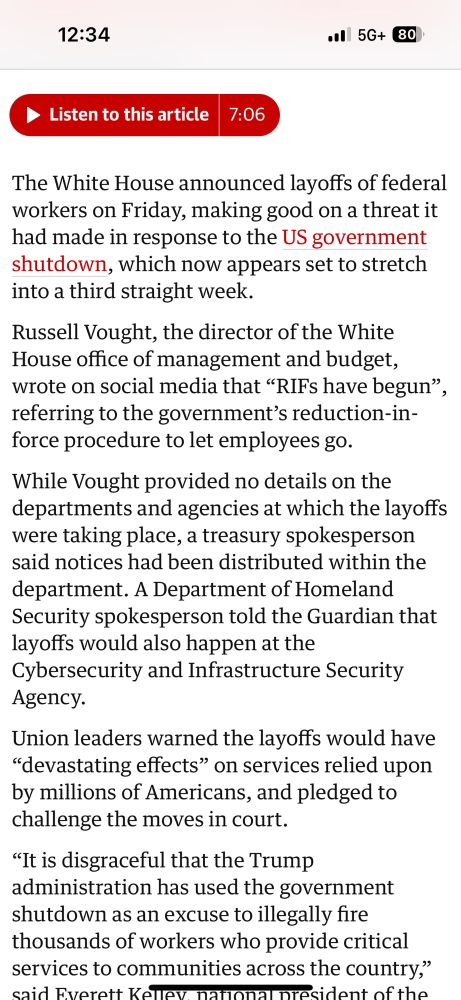 12:34

5G+ 80

Listen to this article 7:06

The White House announced layoffs of federal workers on Friday, making good on a threat it had made in response to the US government shutdown, which now appears set to stretch into a third straight week.

Russell Vought, the director of the White House office of management and budget, wrote on social media that “RIFs have begun”, referring to the government’s reduction-in-force procedure to let employees go.

While Vought provided no details on the departments and agencies at which the layoffs were taking place, a treasury spokesperson said notices had been distributed within the department. A Department of Homeland Security spokesperson told the Guardian that layoffs would also happen at the Cybersecurity and Infrastructure Security Agency.

Union leaders warned the layoffs would have “devastating effects” on services relied upon by millions of Americans, and pledged to challenge the moves in court.

“It is disgraceful that the Trump administration has used the government shutdown as an excuse to illegally fire thousands of workers who provide critical services to communities across the country,” said Everett Kelley, national president of the